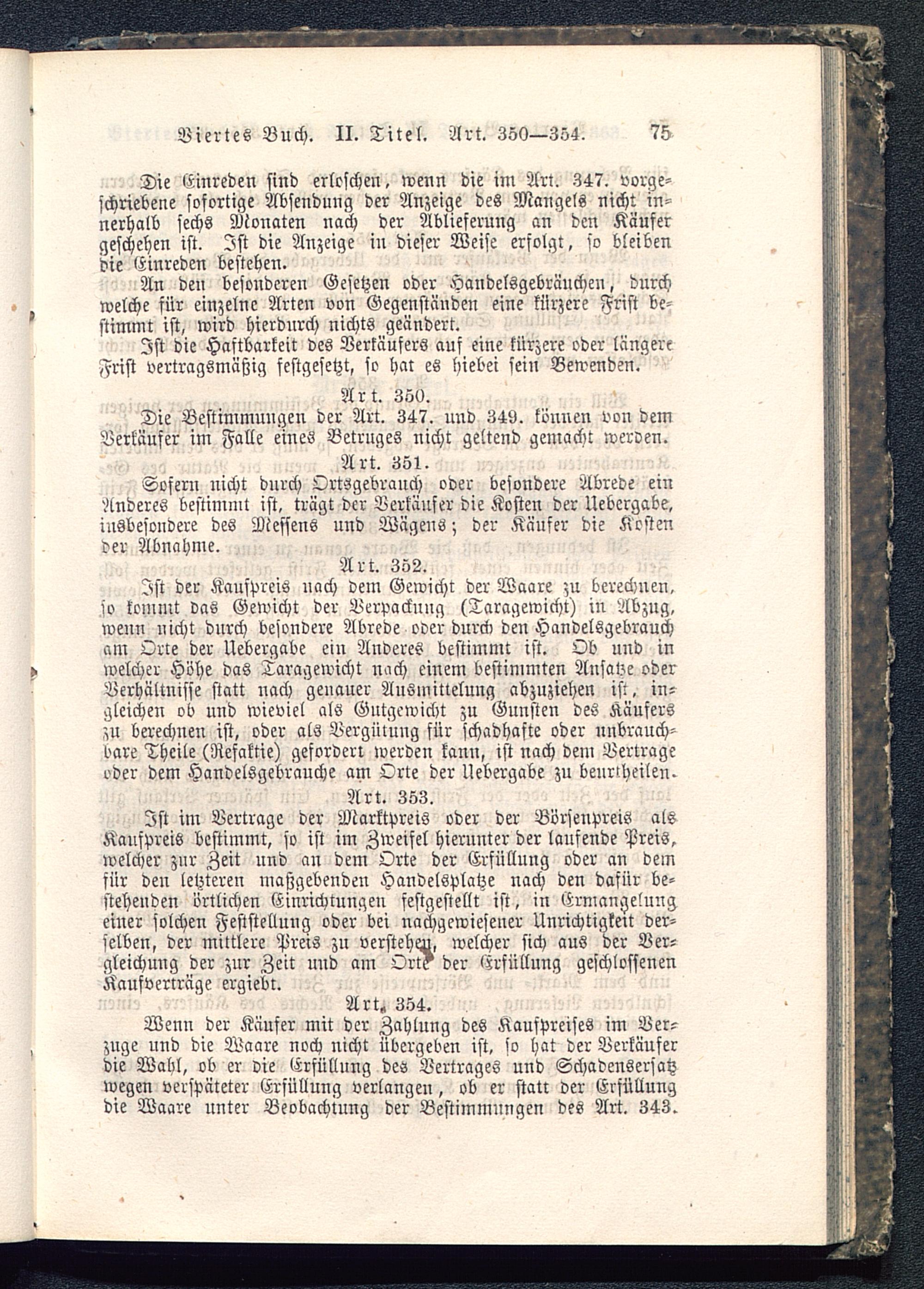 Viertes Buch. II. Titel. Art. 350—354. 75

Die Einreden sind erloschen, wenn die im Art. 347. vorgeschriebene sofortige Absendung der Anzeige des Mangels nicht innerhalb sechs Monaten nach der Ablieferung an den Käufer geschehen ist. Ist die Anzeige in dieser Weise erfolgt, so bleiben die Einreden bestehen.

An den besonderen Gesetzen oder Handelsgebräuchen, durch welche für einzelne Arten von Gegenständen eine kürzere Frist bestimmt ist, wird hierdurch nichts geändert.

Ist die Haftbarkeit des Verkäufers auf eine kürzere oder längere Frist vertragsmäßig festgesetzt, so hat es hiebei sein Bewenden.

Art. 350.

Die Bestimmungen der Art. 347. und 349. können von dem Verkäufer im Falle eines Betruges nicht geltend gemacht werden.

Art. 351.

Sofern nicht durch Ortsgebrauch oder besondere Abrede ein Anderes bestimmt ist, trägt der Verkäufer die Kosten der Uebergabe, insbesondere des Messens und Wägens; der Käufer die Kosten der Abnahme.

Art. 352.

Ist der Kaufpreis nach dem Gewicht der Waare zu berechnen, so kommt das Gewicht der Verpackung (Taragewicht) in Abzug, wenn nicht durch besondere Abrede oder durch den Handelsgebrauch am Orte der Uebergabe ein Anderes bestimmt ist. Ob und in welcher Höhe das Taragewicht nach einem bestimmten Ansatze oder Verhältnisse statt nach genauer Ausmittelung abzuziehen ist, ingleichen ob und wieviel als Gutgewicht zu Gunsten des Käufers zu berechnen ist, oder als Vergütung für schadhafte oder unbrauchbare Theile (Refaktie) gefordert werden kann, ist nach dem Vertrage oder dem Handelsgebrauche am Orte der Uebergabe zu beurtheilen.

Art. 353.

Ist im Vertrage der Marktpreis oder der Börsenpreis als Kaufpreis bestimmt, so ist im Zweifel hierunter der laufende Preis, welcher zur Zeit und an dem Orte der Erfüllung oder an dem für den letzteren maßgebenden Handelsplatze nach den dafür bestehenden örtlichen Einrichtungen festgestellt ist, in Ermangelung einer solchen Feststellung oder bei nachgewiesener Unrichtigkeit derselben, der mittlere Preis zu verstehen, welcher sich aus der Vergleichung der zur Zeit und am Orte der Erfüllung geschlossenen Kaufverträge ergiebt.

Art. 354.

Wenn der Käufer mit der Zahlung des Kaufpreises im Verzuge und die Waare noch nicht übergeben ist, so hat der Verkäufer die Wahl, ob er die Erfüllung des Vertrages und Schadensersatz wegen verspäteter Erfüllung verlangen, ob er statt der Erfüllung die Waare unter Beobachtung der Bestimmungen des Art. 343.